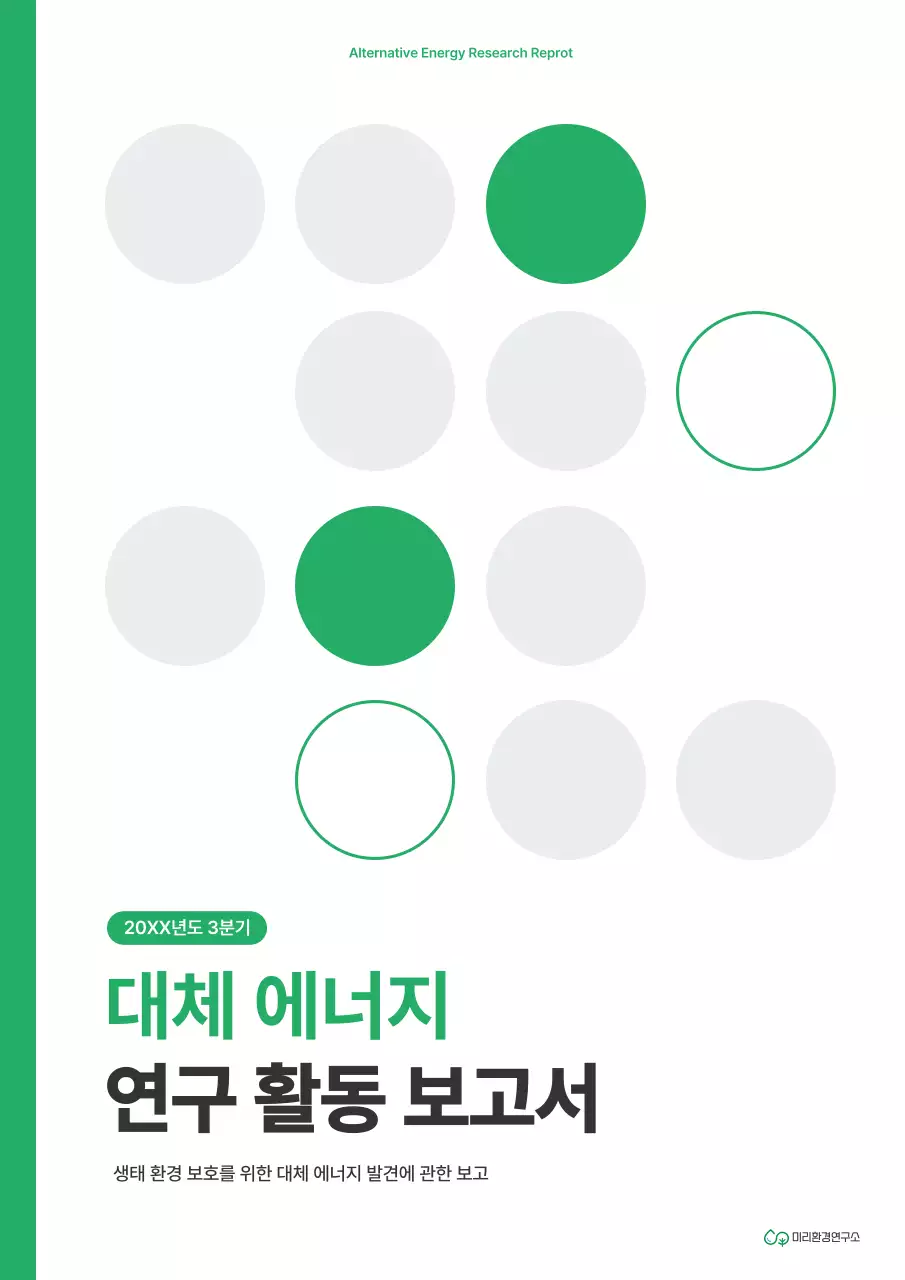 Alternative Energy Research Reprot

20XX년도 3분기

대체 에너지

연구 활동 보고서

생태 환경 보호를 위한 대체 에너지 발견에 관한 보고

미리환경연구소